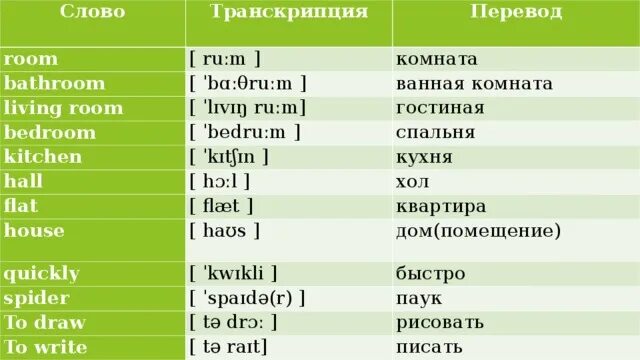 | Слово | Транскрипция | Перевод |
|---|---|---|
| room | [ ruːm ] | комната |
| bathroom | [ ˈbɑːθruːm ] | ванная комната |
| living room | [ ˈlɪvɪŋ ruːm] | гостиная |
| bedroom | [ ˈbedruːm ] | спальня |
| kitchen | [ ˈkɪtʃɪn ] | кухня |
| hall | [ hɔːl ] | хол |
| flat | [ flæt ] | квартира |
| house | [ haʊs ] | дом(помещение) |
| quickly | [ ˈkwɪkli ] | быстро |
| spider | [ ˈspaɪdə(r) ] | паук |
| To draw | [ tə drɔː ] | рисовать |
| To write | [ tə raɪt] | писать |